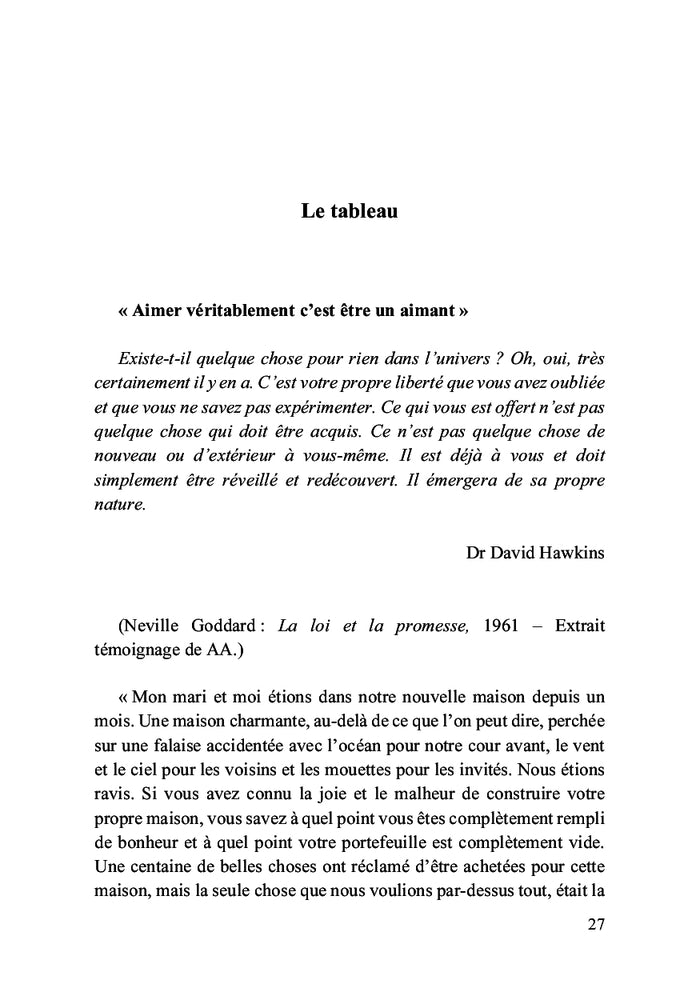 Le tableau

« Aimer véritablement c'est être un aimant »

Existe-t-il quelque chose pour rien dans l'univers ? Oh, oui, très certainement il y en a. C'est votre propre liberté que vous avez oubliée et que vous ne savez pas expérimenter. Ce qui vous est offert n'est pas quelque chose qui doit être acquis. Ce n'est pas quelque chose de nouveau ou d'extérieur à vous-même. Il est déjà à vous et doit simplement être réveillé et redécouvert. Il émergera de sa propre nature.

Dr David Hawkins

(Neville Goddard : La loi et la promesse, 1961 – Extrait témoignage de AA.)

« Mon mari et moi étions dans notre nouvelle maison depuis un mois. Une maison charmante, au-delà de ce que l'on peut dire, perchée sur une falaise accidentée avec l'océan pour notre cour avant, le vent et le ciel pour les voisins et les mouettes pour les invités. Nous étions ravis. Si vous avez connu la joie et le malheur de construire votre propre maison, vous savez à quel point vous êtes complètement rempli de bonheur et à quel point votre portefeuille est complètement vide. Une centaine de belles choses ont réclamé d'être achetées pour cette maison, mais la seule chose que nous voulions par-dessus tout, était la

27